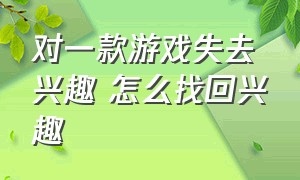 对一款游戏失去兴趣 怎么找回兴趣